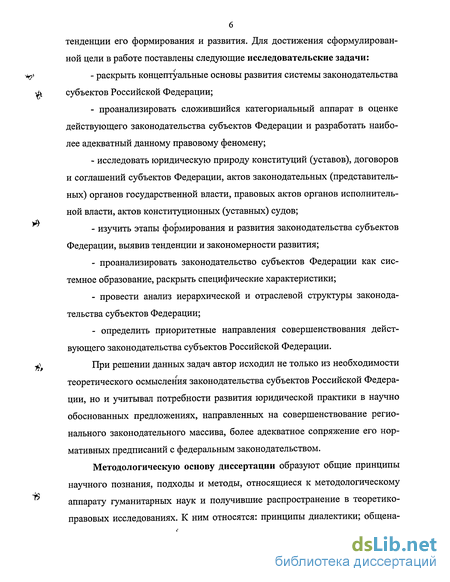 6

тенденции его формирования и развития. Для достижения сформулированной цели в работе поставлены следующие **исследовательские задачи:**

- раскрыть концептуальные основы развития системы законодательства субъектов Российской Федерации;

- проанализировать сложившийся категориальный аппарат в оценке действующего законодательства субъектов Федерации и разработать наиболее адекватный данному правовому феномену;

- исследовать юридическую природу конституций (уставов), договоров и соглашений субъектов Федерации, актов законодательных (представительных) органов государственной власти, правовых актов органов исполнительной власти, актов конституционных (уставных) судов;

- изучить этапы формирования и развития законодательства субъектов Федерации, выявив тенденции и закономерности развития;

- проанализировать законодательство субъектов Федерации как системное образование, раскрыть специфические характеристики;

- провести анализ иерархической и отраслевой структуры законодательства субъектов Федерации;

- определить приоритетные направления совершенствования действующего законодательства субъектов Российской Федерации.

При решении данных задач автор исходил не только из необходимости теоретического осмысления законодательства субъектов Российской Федерации, но и учитывал потребности развития юридической практики в научно обоснованных предложениях, направленных на совершенствование регионального законодательного массива, более адекватное сопряжение его нормативных предписаний с федеральным законодательством.

**Методологическую основу диссертации** образуют общие принципы научного познания, подходы и методы, относящиеся к методологическому аппарату гуманитарных наук и получившие распространение в теоретико-правовых исследованиях. К ним относятся: принципы диалектики; общена-

dsLib.net
библиотека диссертаций